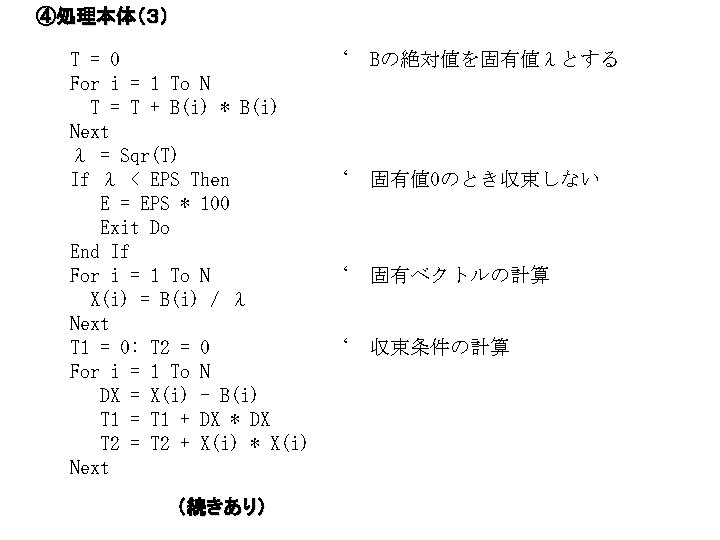 ④処理本体(3)

T = 0 ‘ Bの絶対値を固有値λとする
For i = 1 To N
  T = T + B(i) * B(i)
Next
λ = Sqr(T)
If λ < EPS Then ‘ 固有値0のとき収束しない
   E = EPS * 100
   Exit Do
End If
For i = 1 To N ‘ 固有ベクトルの計算
  X(i) = B(i) / λ
Next
T1 = 0: T2 = 0 ‘ 収束条件の計算
For i = 1 To N
   DX = X(i) - B(i)
   T1 = T1 + DX * DX
   T2 = T2 + X(i) * X(i)
Next

(続きあり)